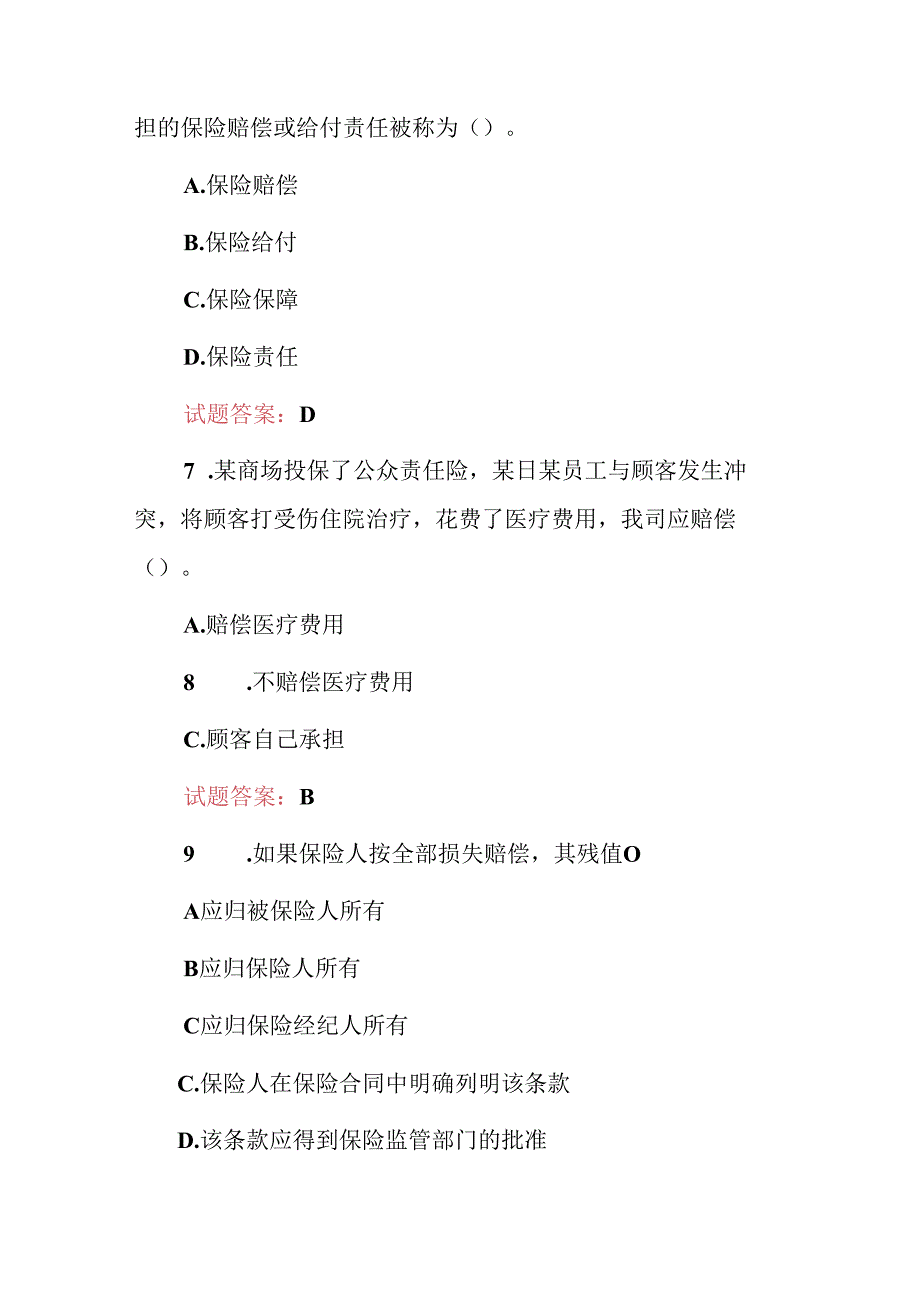 担的保险赔偿或给付责任被称为（）。

A.保险赔偿

B.保险给付

C.保险保障

D.保险责任

试题答案：D

7 .某商场投保了公众责任险，某日某员工与顾客发生冲突，将顾客打受伤住院治疗，花费了医疗费用，我司应赔偿（）。

A.赔偿医疗费用

8 .不赔偿医疗费用

C.顾客自己承担

试题答案：B

9 .如果保险人按全部损失赔偿，其残值O

A应归被保险人所有

B应归保险人所有

C应归保险经纪人所有

C.保险人在保险合同中明确列明该条款

D.该条款应得到保险监管部门的批准